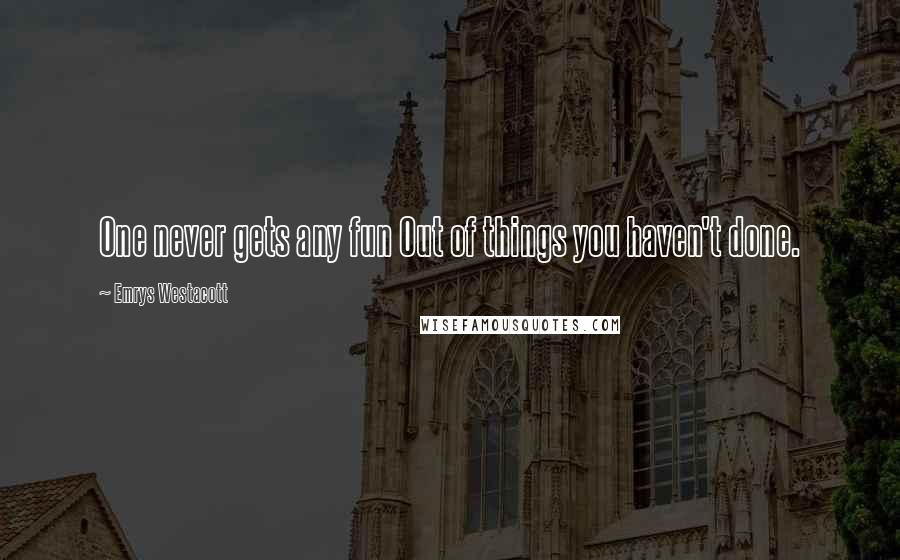 One never gets any fun Out of things you haven't done.

~ Emrys Westacott

WISEFAMOUSQUOTES.COM